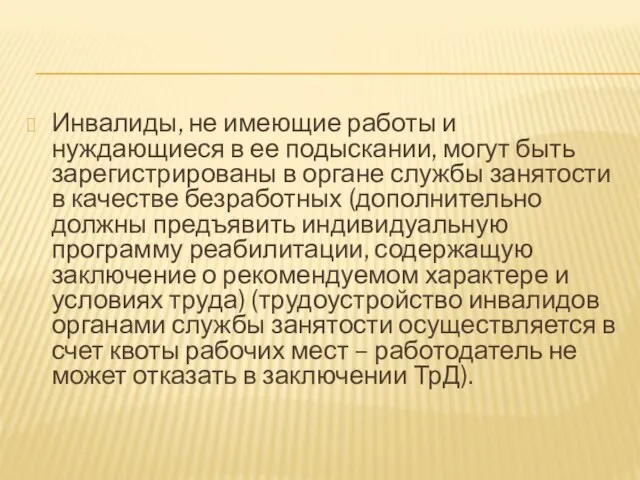 Инвалиды, не имеющие работы и нуждающиеся в ее подыскании, могут быть зарегистрированы в органе службы занятости в качестве безработных (дополнительно должны предъявить индивидуальную программу реабилитации, содержащую заключение о рекомендуемом характере и условиях труда) (трудоустройство инвалидов органами службы занятости осуществляется в счет квоты рабочих мест – работодатель не может отказать в заключении ТрД).